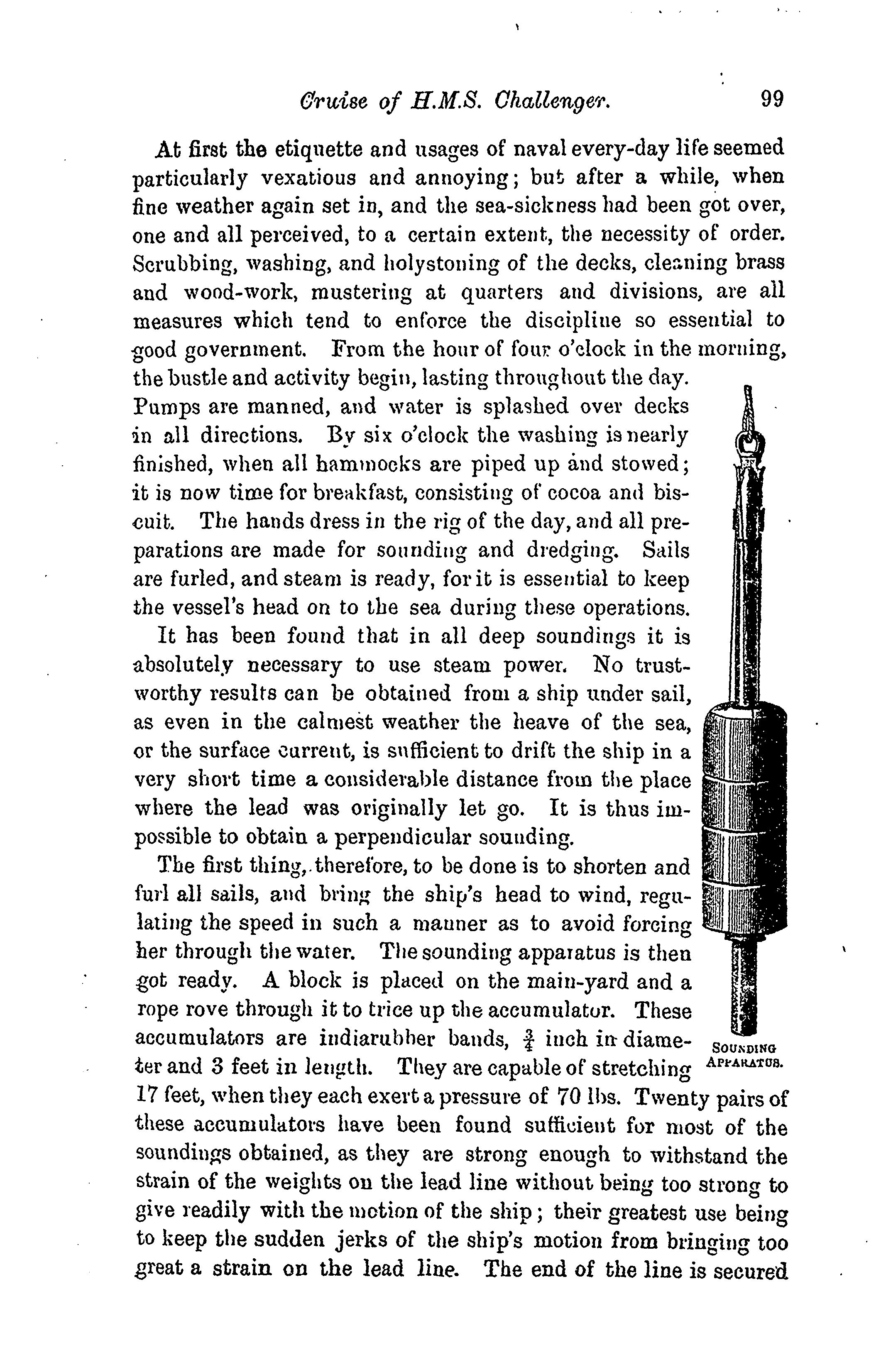 Cruise of H.M.S. Challenger. 99

At first the etiquette and usages of naval every-day life seemed particularly vexatious and annoying; but after a while, when fine weather again set in, and the sea-sickness had been got over, one and all perceived, to a certain extent, the necessity of order. Scrubbing, washing, and holystoning of the decks, cleaning brass and wood-work, mustering at quarters and divisions, are all measures which tend to enforce the discipline so essential to good government. From the hour of four o'clock in the morning, the bustle and activity begin, lasting throughout the day. Pumps are manned, and water is splashed over decks in all directions. By six o'clock the washing is nearly finished, when all hammocks are piped up and stowed; it is now time for breakfast, consisting of cocoa and biscuit. The hands dress in the rig of the day, and all preparations are made for sounding and dredging. Sails are furled, and steam is ready, for it is essential to keep the vessel's head on to the sea during these operations.

It has been found that in all deep soundings it is absolutely necessary to use steam power. No trustworthy results can be obtained from a ship under sail, as even in the calmest weather the heave of the sea, or the surface current, is sufficient to drift the ship in a very short time a considerable distance from the place where the lead was originally let go. It is thus impossible to obtain a perpendicular sounding.

The first thing, therefore, to be done is to shorten and furl all sails, and bring the ship's head to wind, regulating the speed in such a manner as to avoid forcing her through the water. The sounding apparatus is then got ready. A block is placed on the main-yard and a rope rove through it to trice up the accumulator. These accumulators are indiarubber bands, $\frac{3}{4}$ inch in diameter and 3 feet in length. They are capable of stretching 17 feet, when they each exert a pressure of 70 lbs. Twenty pairs of these accumulators have been found sufficient for most of the soundings obtained, as they are strong enough to withstand the strain of the weights on the lead line without being too strong to give readily with the motion of the ship; their greatest use being to keep the sudden jerks of the ship's motion from bringing too great a strain on the lead line. The end of the line is secured

SOUNDING APPARATUS.